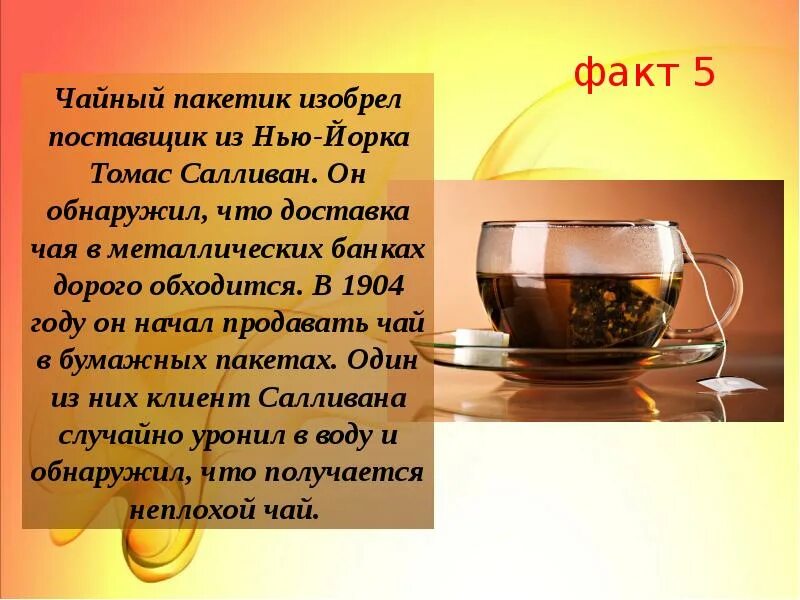 факт 5

Чайный пакетик изобрел поставщик из Нью-Йорка Томас Салливан. Он обнаружил, что доставка чая в металлических банках дорого обходится. В 1904 году он начал продавать чай в бумажных пакетах. Один из них клиент Салливана случайно уронил в воду и обнаружил, что получается неплохой чай.